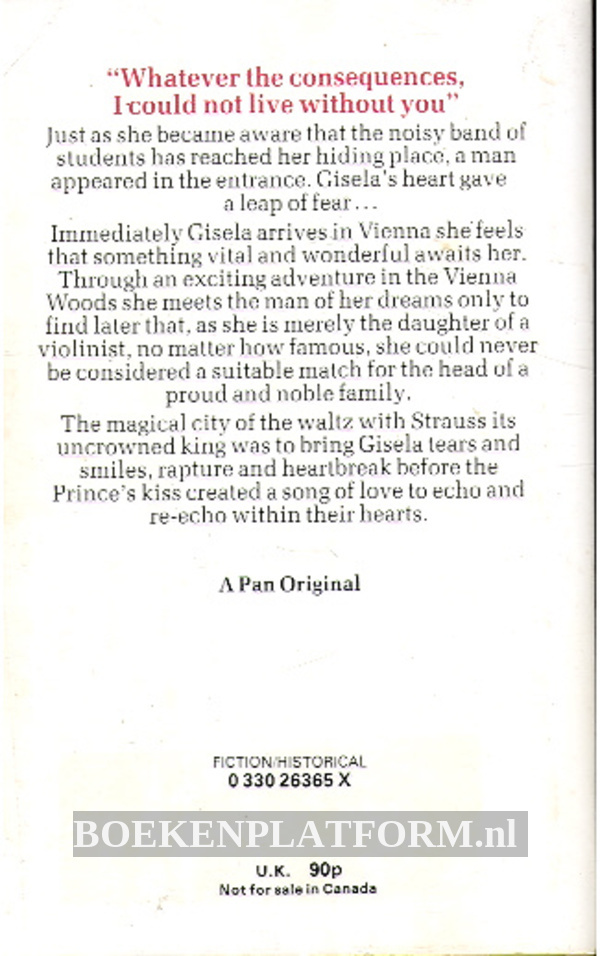 "Whatever the consequences, I could not live without you"

Just as she became aware that the noisy band of students has reached her hiding place, a man appeared in the entrance. Gisela's heart gave a leap of fear...

Immediately Gisela arrives in Vienna she feels that something vital and wonderful awaits her. Through an exciting adventure in the Vienna Woods she meets the man of her dreams only to find later that, as she is merely the daughter of a violinist, no matter how famous, she could never be considered a suitable match for the head of a proud and noble family.

The magical city of the waltz with Strauss its uncrowned king was to bring Gisela tears and smiles, rapture and heartbreak before the Prince's kiss created a song of love to echo and re-echo within their hearts.

A Pan Original

FICTION/HISTORICAL
0 330 26365 X

BOEKENPLATFORM.nl

U.K. 90p
Not for sale in Canada